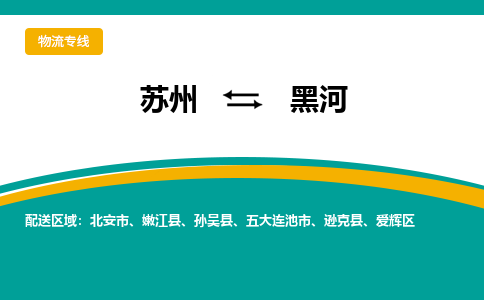 物流专线

苏州 ⇆ 黑河

配送区域：北安市、嫩江县、孙吴县、五大连池市、逊克县、爱辉区